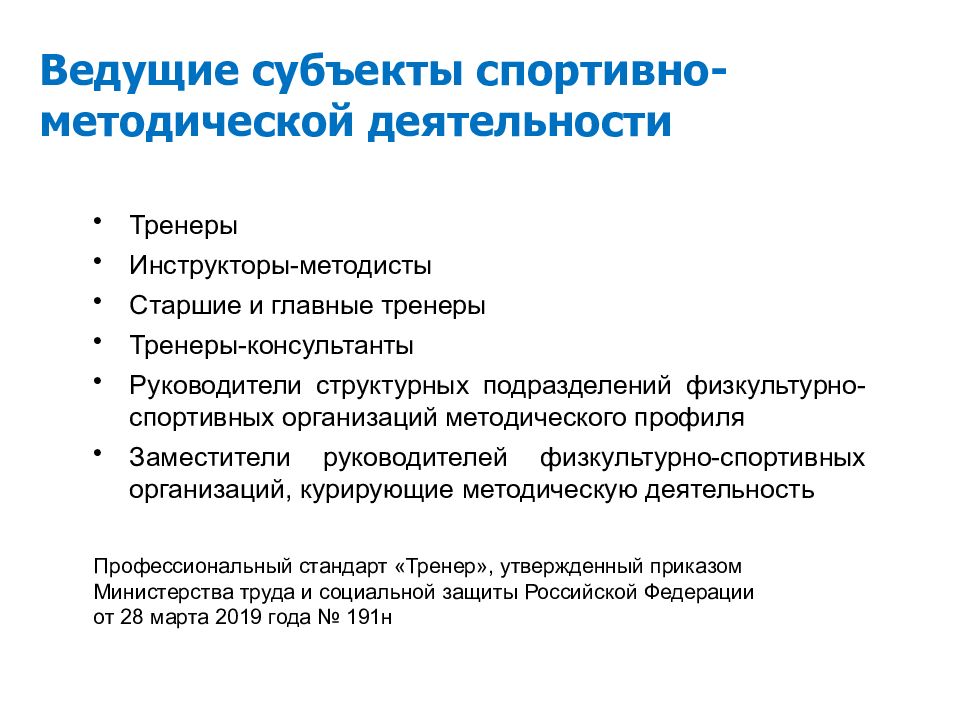 Ведущие субъекты спортивно-методической деятельности

• Тренеры
• Инструкторы-методисты
• Старшие и главные тренеры
• Тренеры-консультанты
• Руководители структурных подразделений физкультурно-спортивных организаций методического профиля
• Заместители руководителей физкультурно-спортивных организаций, курирующие методическую деятельность

Профессиональный стандарт «Тренер», утвержденный приказом Министерства труда и социальной защиты Российской Федерации от 28 марта 2019 года № 191н